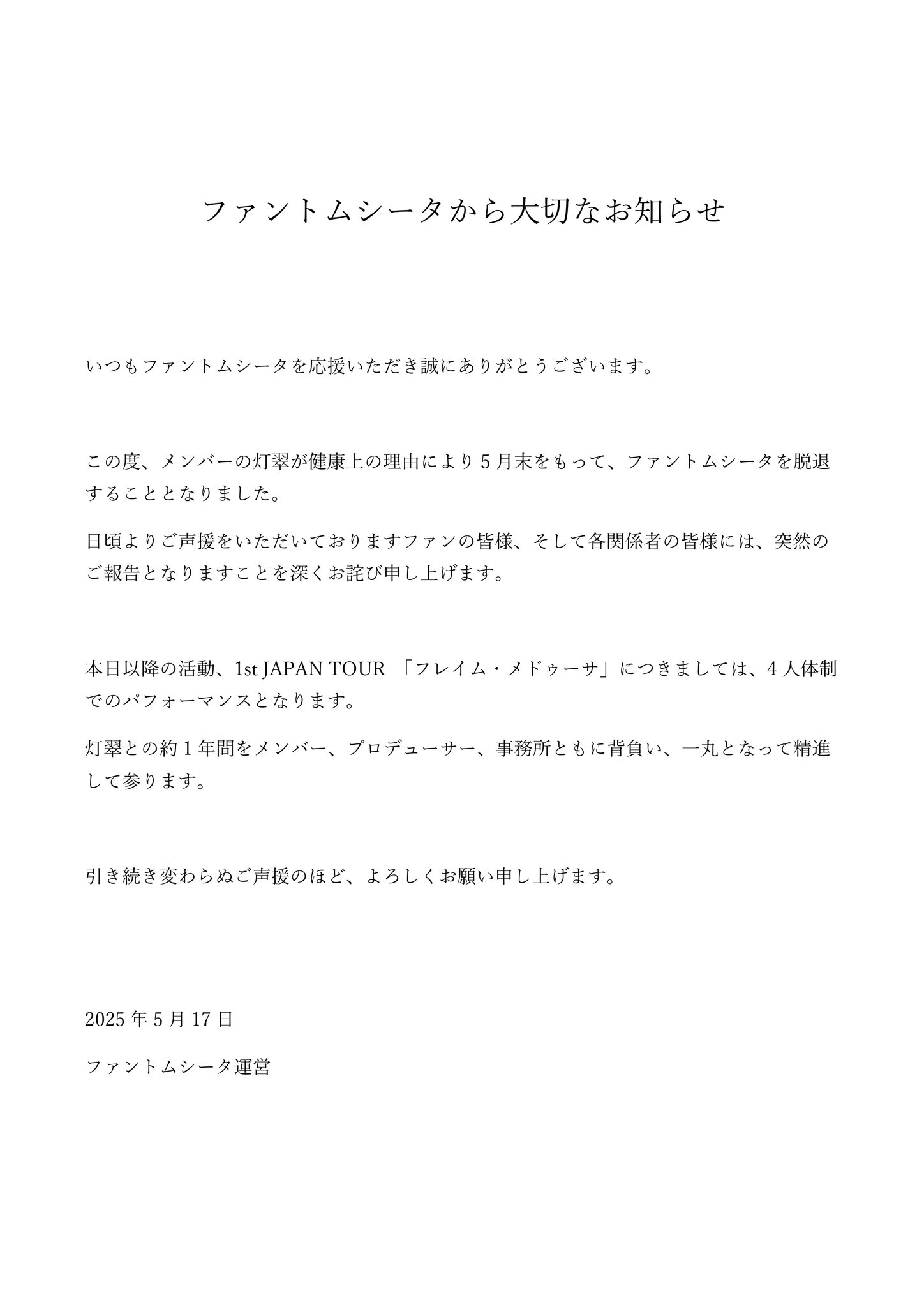 ファントムシータから大切なお知らせ

いつもファントムシータを応援いただき誠にありがとうございます。

この度、メンバーの灯翠が健康上の理由により 5 月末をもって、ファントムシータを脱退することとなりました。

日頃よりご声援をいただいておりますファンの皆様、そして各関係者の皆様には、突然のご報告となりますことを深くお詫び申し上げます。

本日以降の活動、1st JAPAN TOUR 「フレイム・メドゥーサ」につきましては、4 人体制でのパフォーマンスとなります。

灯翠との約 1 年間をメンバー、プロデューサー、事務所ともに背負い、一丸となって精進して参ります。

引き続き変わらぬご声援のほど、よろしくお願い申し上げます。

2025 年 5 月 17 日

ファントムシータ運営